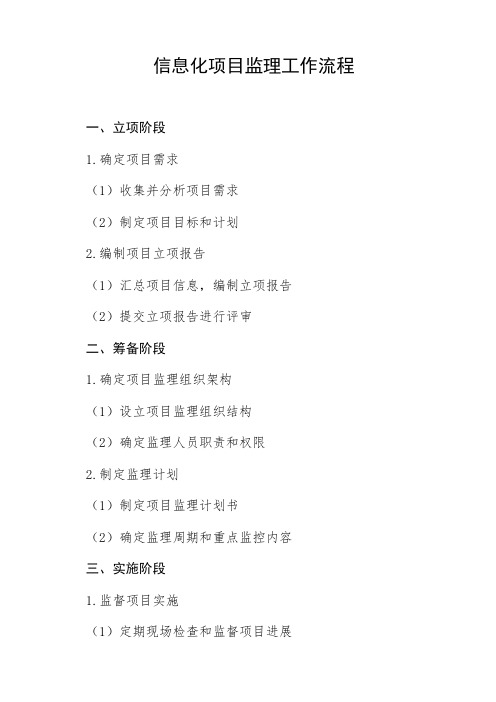 信息化项目监理工作流程

一、立项阶段

1.确定项目需求

（1）收集并分析项目需求

（2）制定项目目标和计划

2.编制项目立项报告

（1）汇总项目信息，编制立项报告

（2）提交立项报告进行评审

二、筹备阶段

1.确定项目监理组织架构

（1）设立项目监理组织结构

（2）确定监理人员职责和权限

2.制定监理计划

（1）制定项目监理计划书

（2）确定监理周期和重点监控内容

三、实施阶段

1.监督项目实施

（1）定期现场检查和监督项目进展